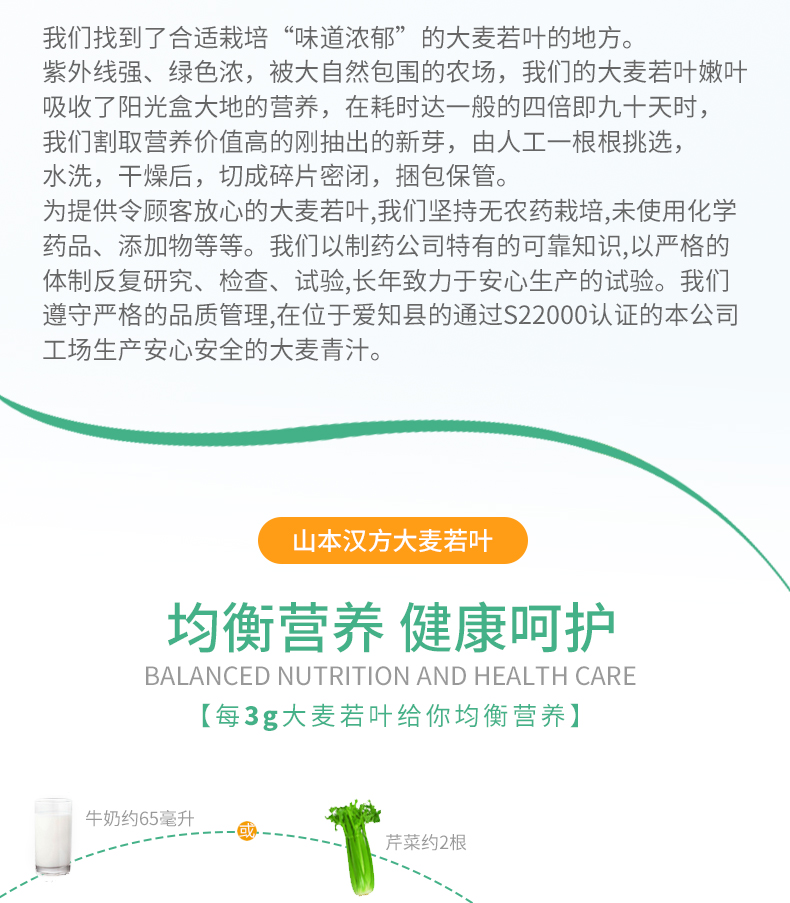 我们找到了合适栽培“味道浓郁”的大麦若叶的地方。
紫外线强、绿色浓，被大自然包围的农场，我们的大麦若叶嫩叶吸收了阳光盒大地的营养，在耗时达一般的四倍即九十天时，我们割取营养价值高的刚抽出的新芽，由人工一根根挑选，水洗，干燥后，切成碎片密闭，捆包保管。
为提供令顾客放心的大麦若叶,我们坚持无农药栽培,未使用化学药品、添加物等等。我们以制药公司特有的可靠知识,以严格的体制反复研究、检查、试验,长年致力于安心生产的试验。我们遵守严格的品质管理,在位于爱知县的通过S22000认证的本公司工场生产安心安全的大麦青汁。

山本汉方大麦若叶

均衡营养 健康呵护

BALANCED NUTRITION AND HEALTH CARE

【每3g大麦若叶给你均衡营养】

牛奶约65毫升

或

芹菜约2根